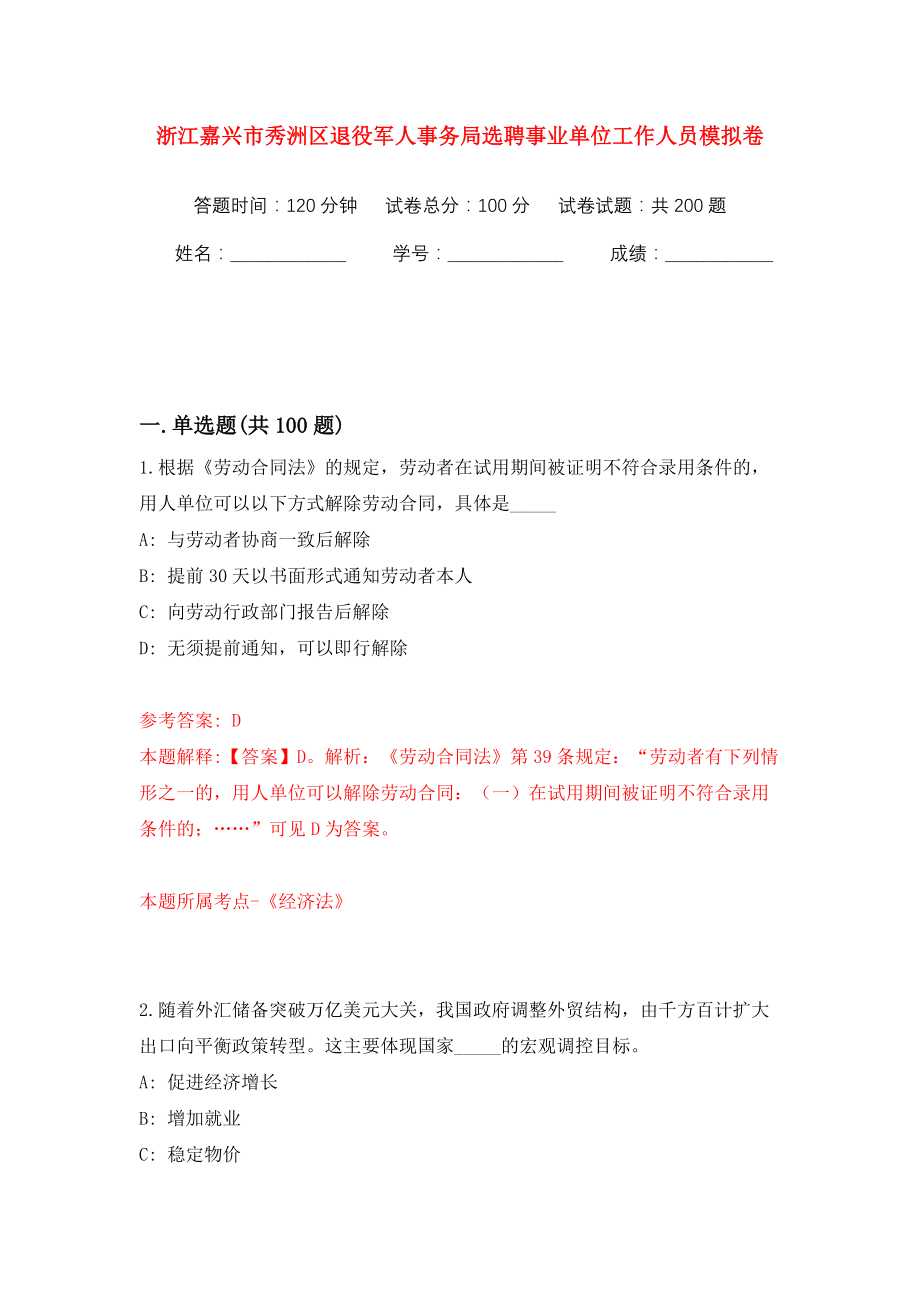 浙江嘉兴市秀洲区退役军人事务局选聘事业单位工作人员模拟卷

答题时间：120 分钟　试卷总分：100 分　试卷试题：共 200 题

姓名：____________　学号：____________　成绩：___________

一. 单选题(共 100 题)

1. 根据《劳动合同法》的规定，劳动者在试用期间被证明不符合录用条件的，用人单位可以以下方式解除劳动合同，具体是_____

A: 与劳动者协商一致后解除

B: 提前 30 天以书面形式通知劳动者本人

C: 向劳动行政部门报告后解除

D: 无须提前通知，可以即行解除

参考答案: D

本题解释:【答案】D。解析：《劳动合同法》第 39 条规定：“劳动者有下列情形之一的，用人单位可以解除劳动合同：（一）在试用期间被证明不符合录用条件的；……”可见 D 为答案。

本题所属考点-《经济法》

2. 随着外汇储备突破万亿美元大关，我国政府调整外贸结构，由千方百计扩大出口向平衡政策转型。这主要体现国家_____的宏观调控目标。

A: 促进经济增长

B: 增加就业

C: 稳定物价